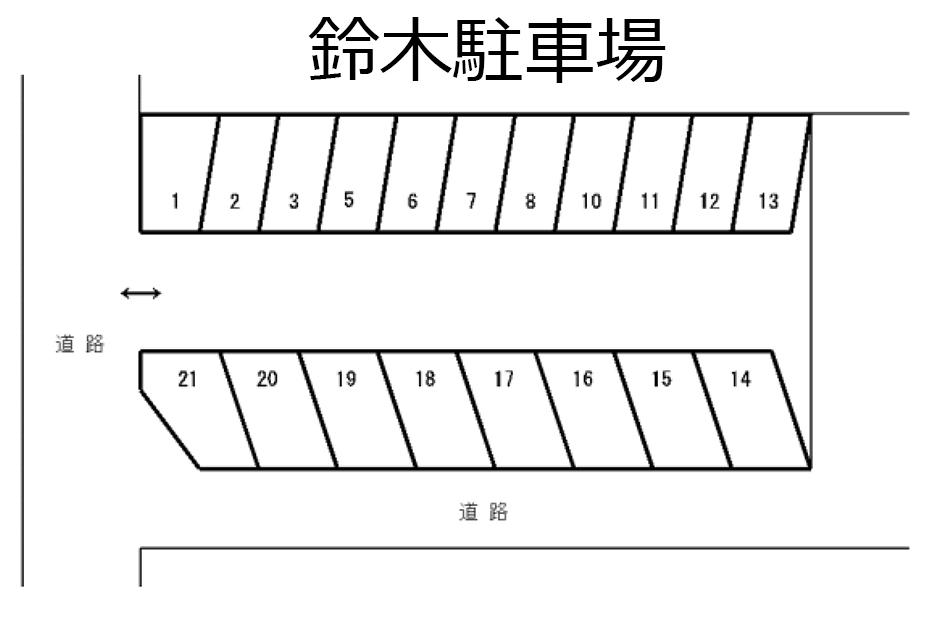 鈴木駐車場

1 2 3 5 6 7 8 10 11 12 13

道路

21 20 19 18 17 16 15 14

道路